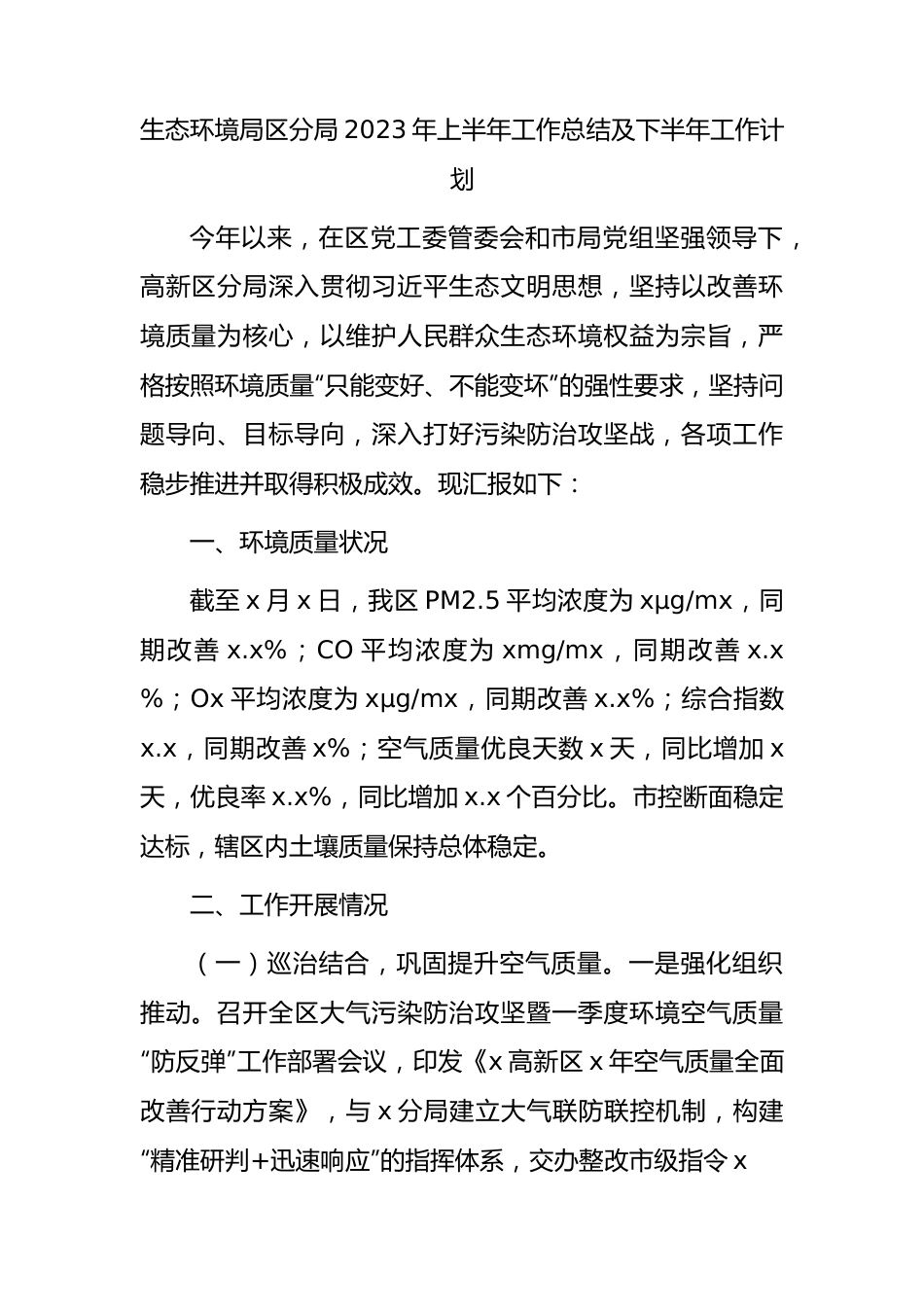 生态环境局区分局 2023 年上半年工作总结及下半年工作计划

今年以来，在区党工委管委会和市局党组坚强领导下，高新区分局深入贯彻习近平生态文明思想，坚持以改善环境质量为核心，以维护人民群众生态环境权益为宗旨，严格按照环境质量“只能变好、不能变坏”的强性要求，坚持问题导向、目标导向，深入打好污染防治攻坚战，各项工作稳步推进并取得积极成效。现汇报如下：

一、环境质量状况

截至 x 月 x 日，我区 PM2.5 平均浓度为 xμg/mx，同期改善 x.x%；CO 平均浓度为 xmg/mx，同期改善 x.x%；Ox 平均浓度为 xμg/mx，同期改善 x.x%；综合指数 x.x，同期改善 x%；空气质量优良天数 x 天，同比增加 x 天，优良率 x.x%，同比增加 x.x 个百分比。市控断面稳定达标，辖区内土壤质量保持总体稳定。

二、工作开展情况

（一）巡治结合，巩固提升空气质量。一是强化组织推动。召开全区大气污染防治攻坚暨一季度环境空气质量“防反弹”工作部署会议，印发《x 高新区 x 年空气质量全面改善行动方案》，与 x 分局建立大气联防联控机制，构建“精准研判+迅速响应”的指挥体系，交办整改市级指令 x